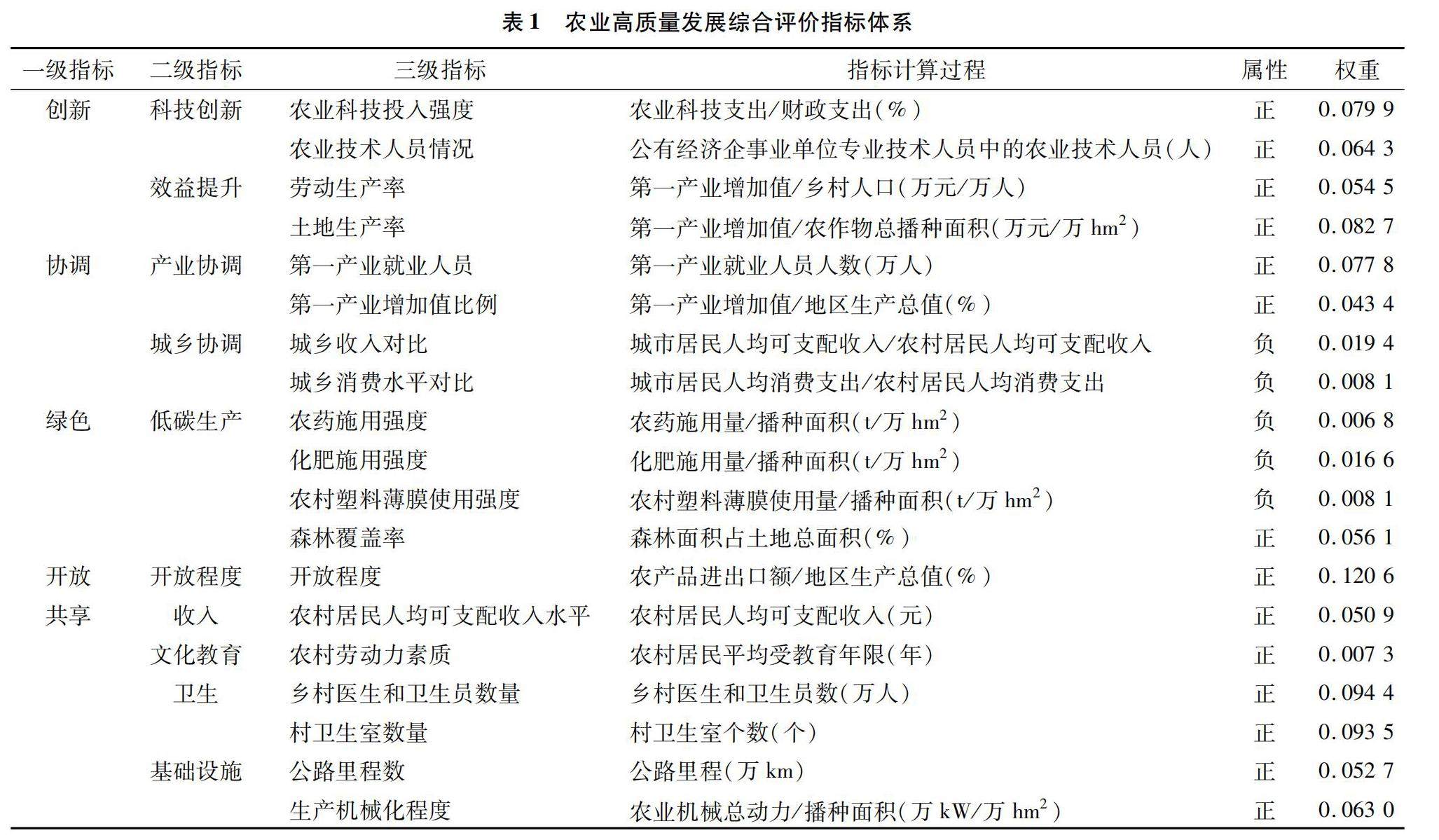 表 1　农业高质量发展综合评价指标体系

| 一级指标 | 二级指标 | 三级指标 | 指标计算过程 | 属性 | 权重 |
|---|---|---|---|---|---|
| 创新 | 科技创新 | 农业科技投入强度 | 农业科技支出/财政支出(%) | 正 | 0.079 9 |
| | | 农业技术人员情况 | 公有经济企事业单位专业技术人员中的农业技术人员(人) | 正 | 0.064 3 |
| | 效益提升 | 劳动生产率 | 第一产业增加值/乡村人口(万元/万人) | 正 | 0.054 5 |
| | | 土地生产率 | 第一产业增加值/农作物总播种面积(万元/万 $hm^2$) | 正 | 0.082 7 |
| 协调 | 产业协调 | 第一产业就业人员 | 第一产业就业人员人数(万人) | 正 | 0.077 8 |
| | | 第一产业增加值比例 | 第一产业增加值/地区生产总值(%) | 正 | 0.043 4 |
| | 城乡协调 | 城乡收入对比 | 城市居民人均可支配收入/农村居民人均可支配收入 | 负 | 0.019 4 |
| | | 城乡消费水平对比 | 城市居民人均消费支出/农村居民人均消费支出 | 负 | 0.008 1 |
| 绿色 | 低碳生产 | 农药施用强度 | 农药施用量/播种面积(t/万 $hm^2$) | 负 | 0.006 8 |
| | | 化肥施用强度 | 化肥施用量/播种面积(t/万 $hm^2$) | 负 | 0.016 6 |
| | | 农村塑料薄膜使用强度 | 农村塑料薄膜使用量/播种面积(t/万 $hm^2$) | 负 | 0.008 1 |
| | | 森林覆盖率 | 森林面积占土地总面积(%) | 正 | 0.056 1 |
| 开放 | 开放程度 | 开放程度 | 农产品进出口额/地区生产总值(%) | 正 | 0.120 6 |
| 共享 | 收入 | 农村居民人均可支配收入水平 | 农村居民人均可支配收入(元) | 正 | 0.050 9 |
| | 文化教育 | 农村劳动力素质 | 农村居民平均受教育年限(年) | 正 | 0.007 3 |
| | 卫生 | 乡村医生和卫生员数量 | 乡村医生和卫生员数(万人) | 正 | 0.094 4 |
| | | 村卫生室数量 | 村卫生室个数(个) | 正 | 0.093 5 |
| | 基础设施 | 公路里程数 | 公路里程(万 km) | 正 | 0.052 7 |
| | | 生产机械化程度 | 农业机械总动力/播种面积(万 kW/万 $hm^2$) | 正 | 0.063 0 |